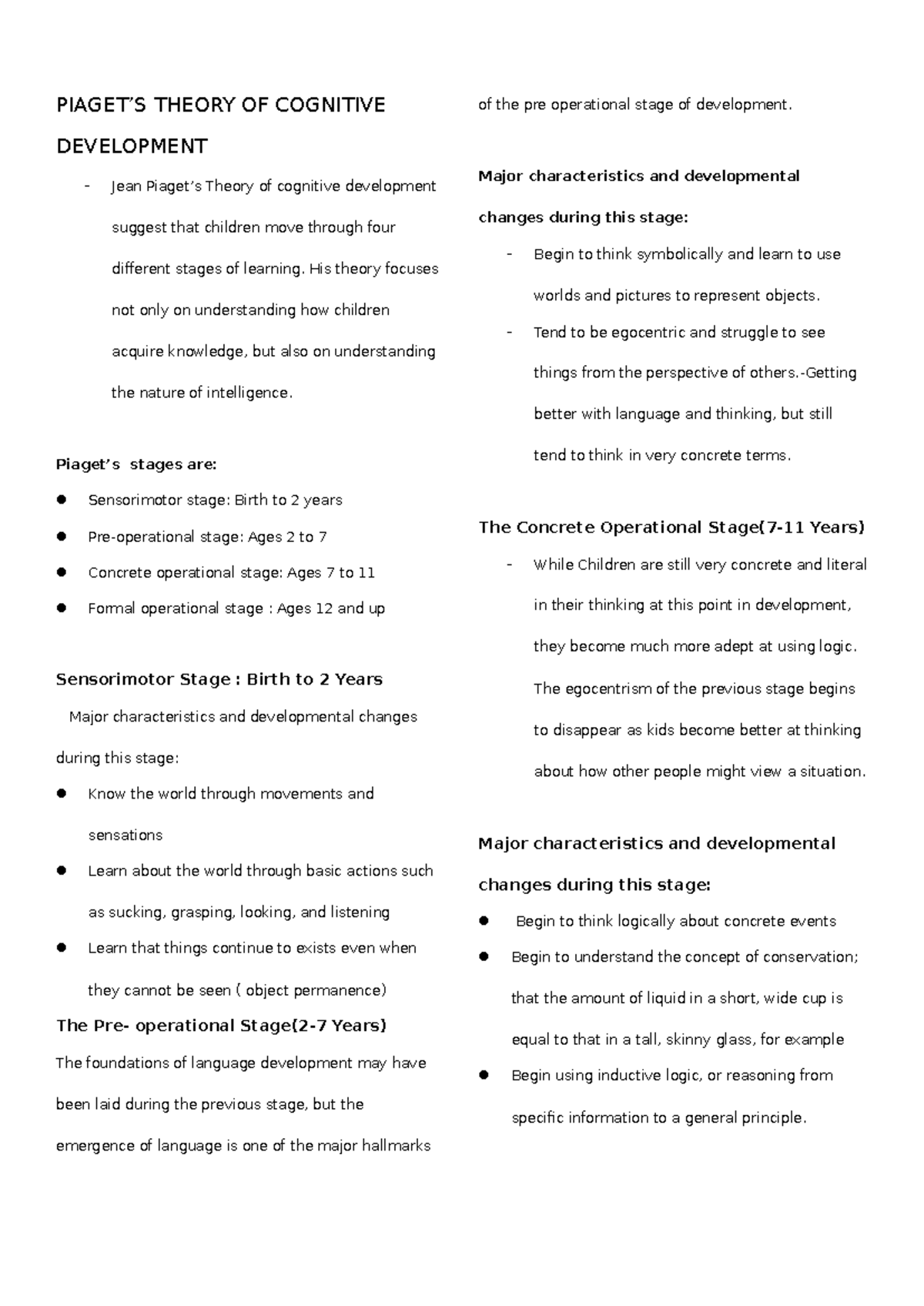 PIAGET'S THEORY OF COGNITIVE DEVELOPMENT

- Jean Piaget's Theory of cognitive development suggest that children move through four different stages of learning. His theory focuses not only on understanding how children acquire knowledge, but also on understanding the nature of intelligence.

Piaget's stages are:

• Sensorimotor stage: Birth to 2 years
• Pre-operational stage: Ages 2 to 7
• Concrete operational stage: Ages 7 to 11
• Formal operational stage : Ages 12 and up

Sensorimotor Stage : Birth to 2 Years

Major characteristics and developmental changes during this stage:

• Know the world through movements and sensations
• Learn about the world through basic actions such as sucking, grasping, looking, and listening
• Learn that things continue to exists even when they cannot be seen ( object permanence)

The Pre- operational Stage(2-7 Years)

The foundations of language development may have been laid during the previous stage, but the emergence of language is one of the major hallmarks of the pre operational stage of development.

Major characteristics and developmental changes during this stage:

- Begin to think symbolically and learn to use worlds and pictures to represent objects.
- Tend to be egocentric and struggle to see things from the perspective of others.-Getting better with language and thinking, but still tend to think in very concrete terms.

The Concrete Operational Stage(7-11 Years)

- While Children are still very concrete and literal in their thinking at this point in development, they become much more adept at using logic. The egocentrism of the previous stage begins to disappear as kids become better at thinking about how other people might view a situation.

Major characteristics and developmental changes during this stage:

• Begin to think logically about concrete events
• Begin to understand the concept of conservation; that the amount of liquid in a short, wide cup is equal to that in a tall, skinny glass, for example
• Begin using inductive logic, or reasoning from specific information to a general principle.